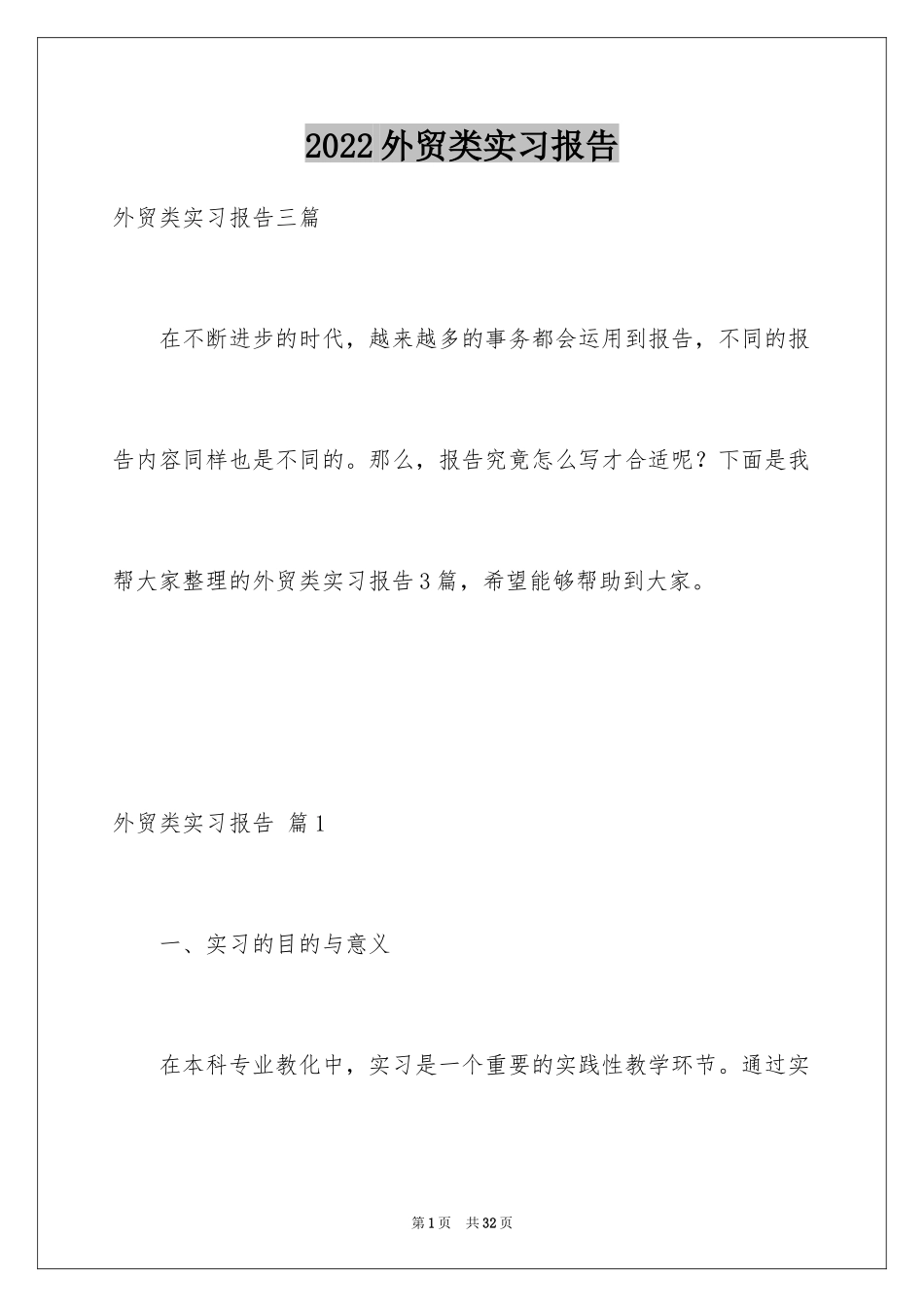 2022外贸类实习报告

外贸类实习报告三篇

在不断进步的时代，越来越多的事务都会运用到报告，不同的报告内容同样也是不同的。那么，报告究竟怎么写才合适呢？下面是我帮大家整理的外贸类实习报告3篇，希望能够帮助到大家。

外贸类实习报告 篇1

一、实习的目的与意义

在本科专业教化中，实习是一个重要的实践性教学环节。通过实

第1页 共32页